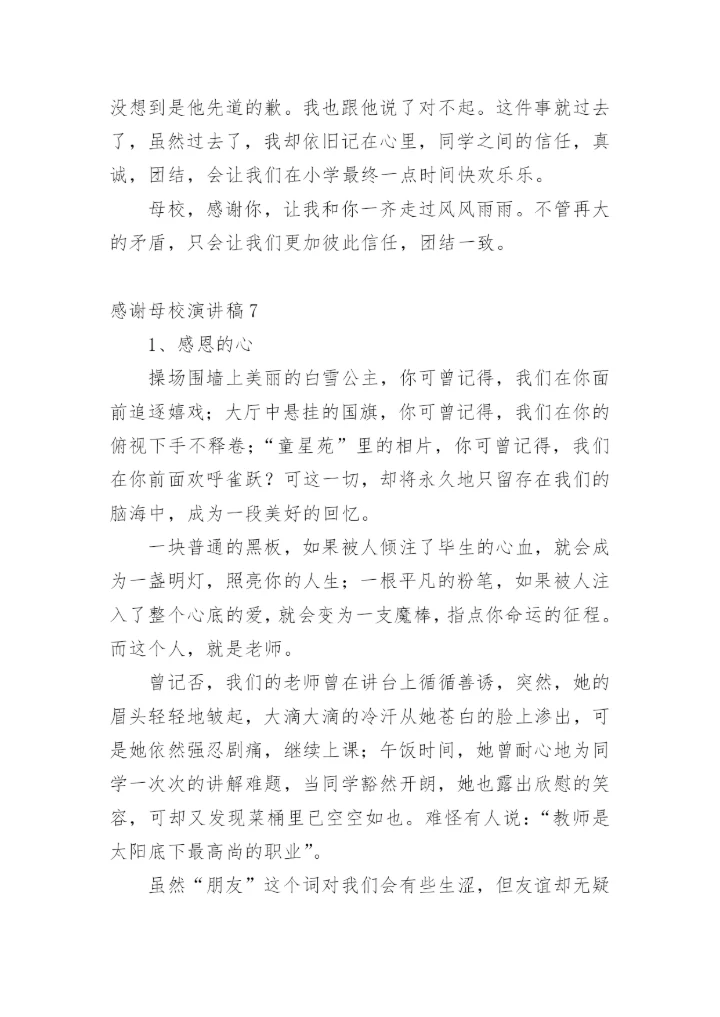 没想到是他先道的歉。我也跟他说了对不起。这件事就过去了，虽然过去了，我却依旧记在心里，同学之间的信任，真诚，团结，会让我们在小学最终一点时间快欢乐乐。

母校，感谢你，让我和你一齐走过风风雨雨。不管再大的矛盾，只会让我们更加彼此信任，团结一致。

感谢母校演讲稿7

1、感恩的心

操场围墙上美丽的白雪公主，你可曾记得，我们在你面前追逐嬉戏；大厅中悬挂的国旗，你可曾记得，我们在你的俯视下手不释卷；“童星苑”里的相片，你可曾记得，我们在你前面欢呼雀跃？可这一切，却将永久地只留存在我们的脑海中，成为一段美好的回忆。

一块普通的黑板，如果被人倾注了毕生的心血，就会成为一盏明灯，照亮你的人生；一根平凡的粉笔，如果被人注入了整个心底的爱，就会变为一支魔棒，指点你命运的征程。而这个人，就是老师。

曾记否，我们的老师曾在讲台上循循善诱，突然，她的眉头轻轻地皱起，大滴大滴的冷汗从她苍白的脸上渗出，可是她依然强忍剧痛，继续上课；午饭时间，她曾耐心地为同学一次次的讲解难题，当同学豁然开朗，她也露出欣慰的笑容，可却又发现菜桶里已空空如也。难怪有人说：“教师是太阳底下最高尚的职业”。

虽然“朋友”这个词对我们会有些生涩，但友谊却无疑